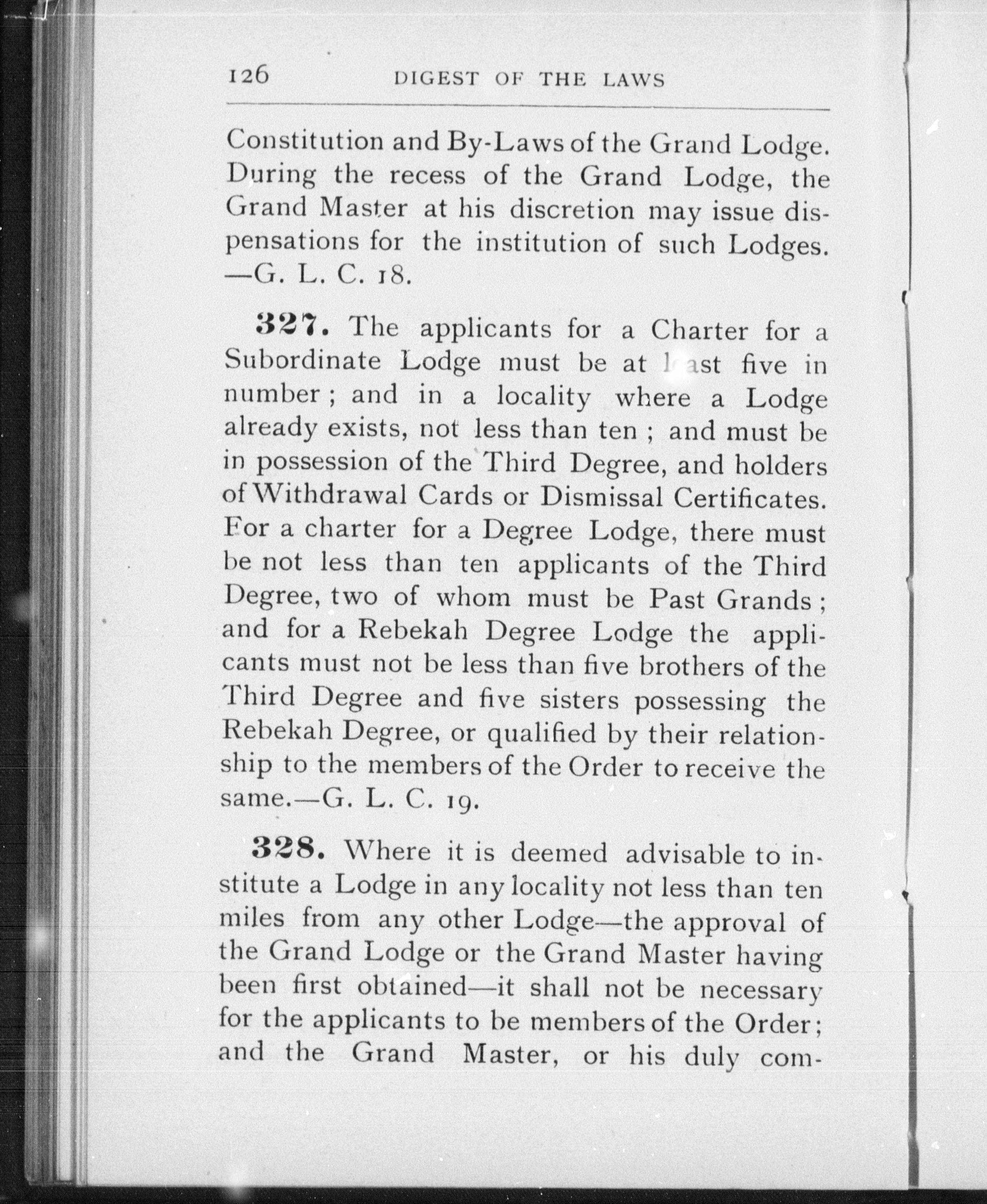 126 DIGEST OF THE LAWS

Constitution and By-Laws of the Grand Lodge. During the recess of the Grand Lodge, the Grand Master at his discretion may issue dispensations for the institution of such Lodges. —G. L. C. 18.

327. The applicants for a Charter for a Subordinate Lodge must be at least five in number; and in a locality where a Lodge already exists, not less than ten; and must be in possession of the Third Degree, and holders of Withdrawal Cards or Dismissal Certificates. For a charter for a Degree Lodge, there must be not less than ten applicants of the Third Degree, two of whom must be Past Grands; and for a Rebekah Degree Lodge the applicants must not be less than five brothers of the Third Degree and five sisters possessing the Rebekah Degree, or qualified by their relationship to the members of the Order to receive the same.—G. L. C. 19.

328. Where it is deemed advisable to institute a Lodge in any locality not less than ten miles from any other Lodge—the approval of the Grand Lodge or the Grand Master having been first obtained—it shall not be necessary for the applicants to be members of the Order; and the Grand Master, or his duly com-